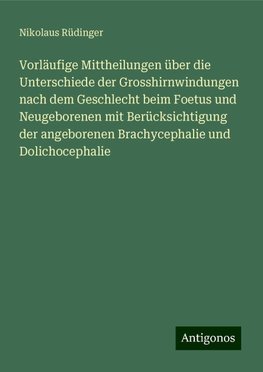 Nikolaus Rüdinger

Vorläufige Mittheilungen über die Unterschiede der Grosshirnwindungen nach dem Geschlecht beim Foetus und Neugeborenen mit Berücksichtigung der angeborenen Brachycephalie und Dolichocephalie

Antigonos